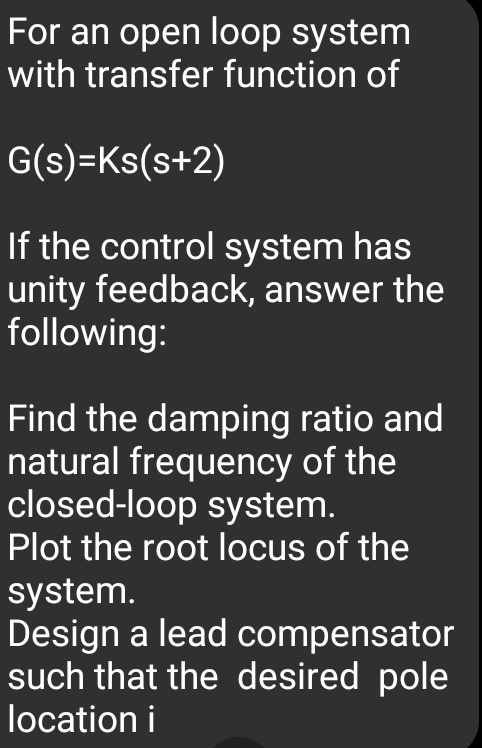 For an open loop system with transfer function of

G(s)=Ks(s+2)

If the control system has unity feedback, answer the following:

Find the damping ratio and natural frequency of the closed-loop system.
Plot the root locus of the system.
Design a lead compensator such that the desired pole location i